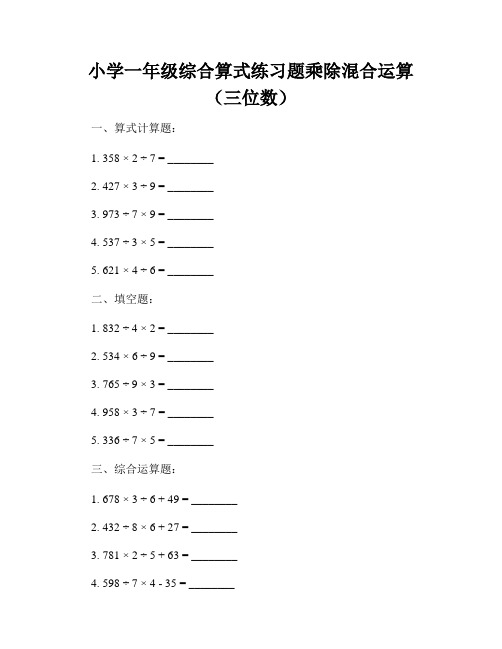 小学一年级综合算式练习题乘除混合运算（三位数）

一、算式计算题：

1. $358 \times 2 \div 7 =$ ________

2. $427 \times 3 \div 9 =$ ________

3. $973 \div 7 \times 9 =$ ________

4. $537 \div 3 \times 5 =$ ________

5. $621 \times 4 \div 6 =$ ________

二、填空题：

1. $832 \div 4 \times 2 =$ ________

2. $534 \times 6 \div 9 =$ ________

3. $765 \div 9 \times 3 =$ ________

4. $958 \times 3 \div 7 =$ ________

5. $336 \div 7 \times 5 =$ ________

三、综合运算题：

1. $678 \times 3 \div 6 + 49 =$ ________

2. $432 \div 8 \times 6 + 27 =$ ________

3. $781 \times 2 \div 5 + 63 =$ ________

4. $598 \div 7 \times 4 - 35 =$ ________